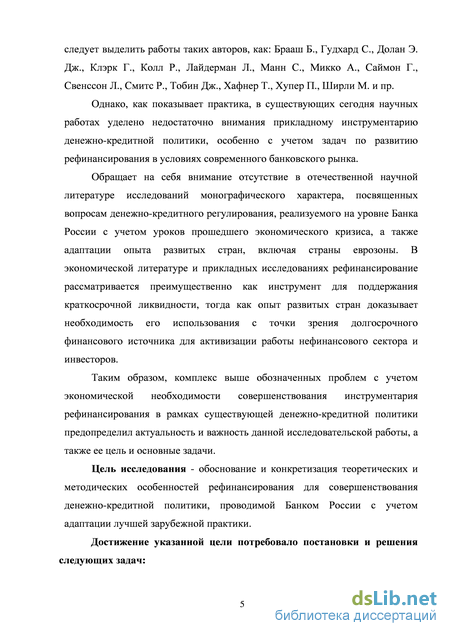 следует выделить работы таких авторов, как: Брааш Б., Гудхард С., Долан Э. Дж., Клэрк Г., Колл Р., Лайдерман Л., Манн С., Микко А., Саймон Г., Свенссон Л., Смитс Р., Тобин Дж., Хафнер Т., Хупер П., Ширли М. и пр.

Однако, как показывает практика, в существующих сегодня научных работах уделено недостаточно внимания прикладному инструментарию денежно-кредитной политики, особенно с учетом задач по развитию рефинансирования в условиях современного банковского рынка.

Обращает на себя внимание отсутствие в отечественной научной литературе исследований монографического характера, посвященных вопросам денежно-кредитного регулирования, реализуемого на уровне Банка России с учетом уроков прошедшего экономического кризиса, а также адаптации опыта развитых стран, включая страны еврозоны. В экономической литературе и прикладных исследованиях рефинансирование рассматривается преимущественно как инструмент для поддержания краткосрочной ликвидности, тогда как опыт развитых стран доказывает необходимость его использования с точки зрения долгосрочного финансового источника для активизации работы нефинансового сектора и инвесторов.

Таким образом, комплекс выше обозначенных проблем с учетом экономической необходимости совершенствования инструментария рефинансирования в рамках существующей денежно-кредитной политики предопределил актуальность и важность данной исследовательской работы, а также ее цель и основные задачи.

Цель исследования - обоснование и конкретизация теоретических и методических особенностей рефинансирования для совершенствования денежно-кредитной политики, проводимой Банком России с учетом адаптации лучшей зарубежной практики.

Достижение указанной цели потребовало постановки и решения следующих задач:

5

dsLib.net
библиотека диссертаций